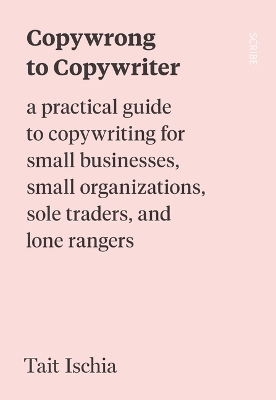 Copywrong to Copywriter

SCRIBE

a practical guide to copywriting for small businesses, small organizations, sole traders, and lone rangers

Tait Ischia